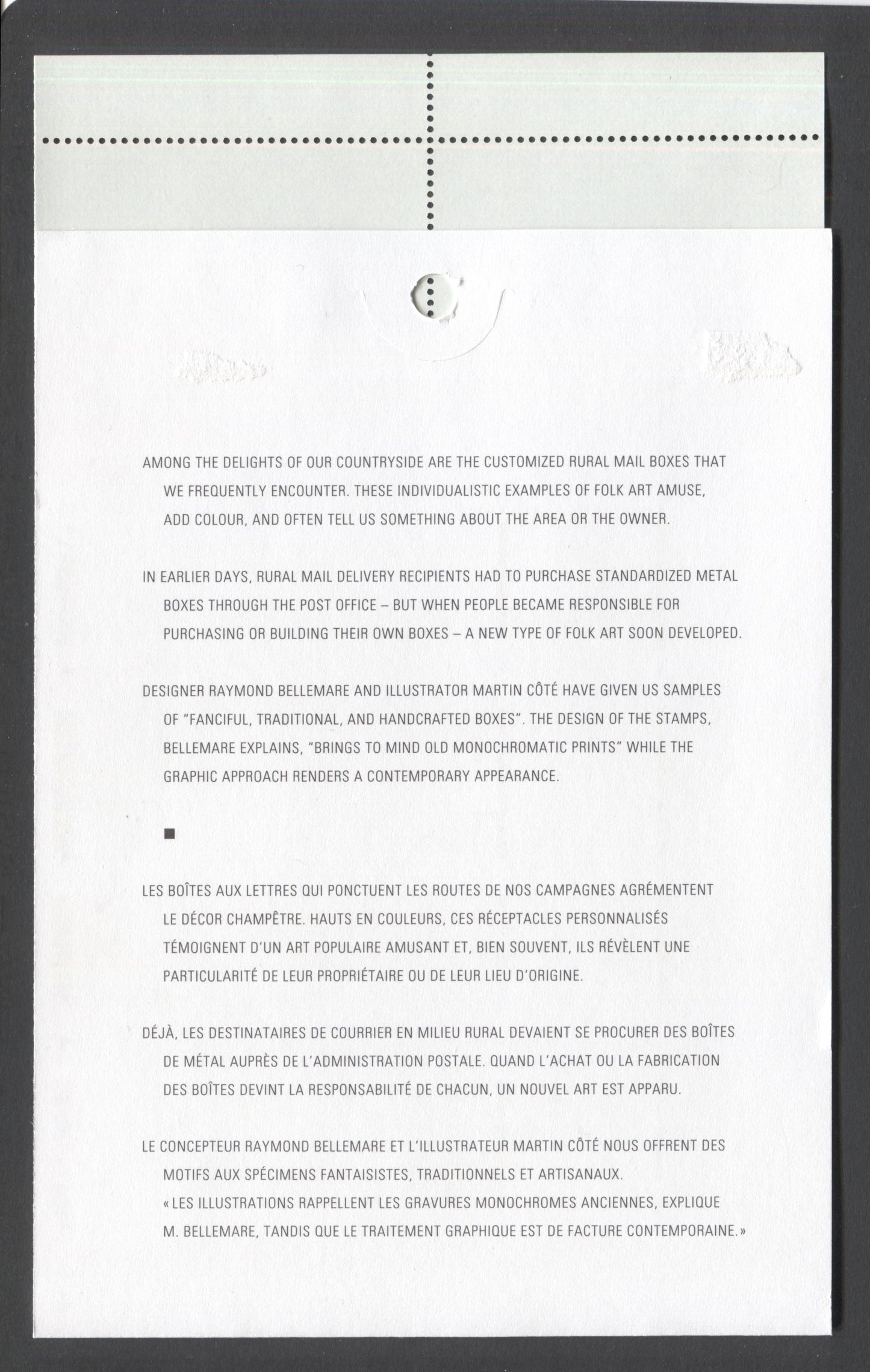 AMONG THE DELIGHTS OF OUR COUNTRYSIDE ARE THE CUSTOMIZED RURAL MAIL BOXES THAT WE FREQUENTLY ENCOUNTER. THESE INDIVIDUALISTIC EXAMPLES OF FOLK ART AMUSE, ADD COLOUR, AND OFTEN TELL US SOMETHING ABOUT THE AREA OR THE OWNER.

IN EARLIER DAYS, RURAL MAIL DELIVERY RECIPIENTS HAD TO PURCHASE STANDARDIZED METAL BOXES THROUGH THE POST OFFICE – BUT WHEN PEOPLE BECAME RESPONSIBLE FOR PURCHASING OR BUILDING THEIR OWN BOXES – A NEW TYPE OF FOLK ART SOON DEVELOPED.

DESIGNER RAYMOND BELLEMARE AND ILLUSTRATOR MARTIN CÔTÉ HAVE GIVEN US SAMPLES OF "FANCIFUL, TRADITIONAL, AND HANDCRAFTED BOXES". THE DESIGN OF THE STAMPS, BELLEMARE EXPLAINS, "BRINGS TO MIND OLD MONOCHROMATIC PRINTS" WHILE THE GRAPHIC APPROACH RENDERS A CONTEMPORARY APPEARANCE.

■

LES BOÎTES AUX LETTRES QUI PONCTUENT LES ROUTES DE NOS CAMPAGNES AGRÉMENTENT LE DÉCOR CHAMPÊTRE. HAUTS EN COULEURS, CES RÉCEPTACLES PERSONNALISÉS TÉMOIGNENT D'UN ART POPULAIRE AMUSANT ET, BIEN SOUVENT, ILS RÉVÈLENT UNE PARTICULARITÉ DE LEUR PROPRIÉTAIRE OU DE LEUR LIEU D'ORIGINE.

DÉJÀ, LES DESTINATAIRES DE COURRIER EN MILIEU RURAL DEVAIENT SE PROCURER DES BOÎTES DE MÉTAL AUPRÈS DE L'ADMINISTRATION POSTALE. QUAND L'ACHAT OU LA FABRICATION DES BOÎTES DEVINT LA RESPONSABILITÉ DE CHACUN, UN NOUVEL ART EST APPARU.

LE CONCEPTEUR RAYMOND BELLEMARE ET L'ILLUSTRATEUR MARTIN CÔTÉ NOUS OFFRENT DES MOTIFS AUX SPÉCIMENS FANTAISISTES, TRADITIONNELS ET ARTISANAUX. « LES ILLUSTRATIONS RAPPELLENT LES GRAVURES MONOCHROMES ANCIENNES, EXPLIQUE M. BELLEMARE, TANDIS QUE LE TRAITEMENT GRAPHIQUE EST DE FACTURE CONTEMPORAINE. »